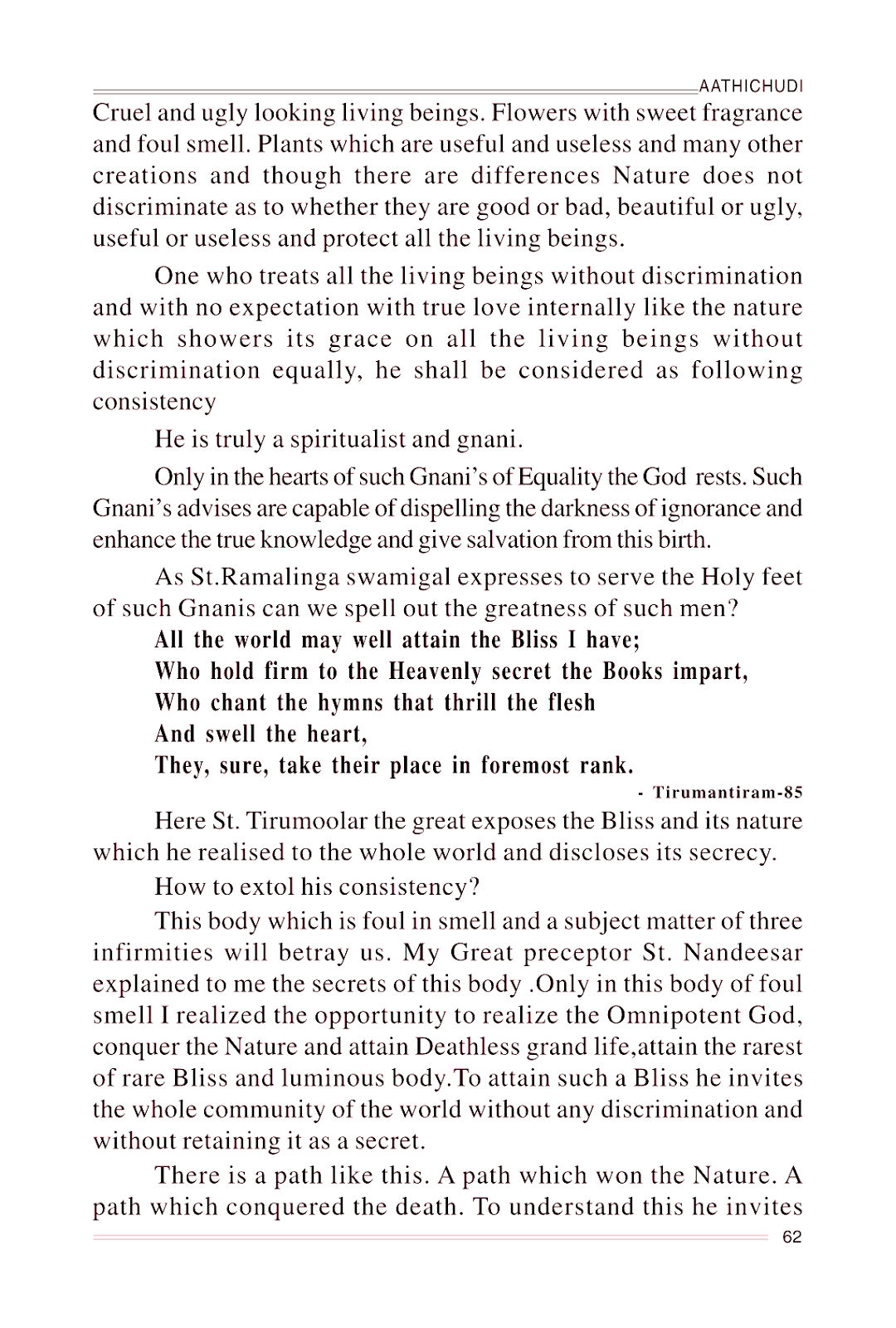 AATHICHUDI

Cruel and ugly looking living beings. Flowers with sweet fragrance and foul smell. Plants which are useful and useless and many other creations and though there are differences Nature does not discriminate as to whether they are good or bad, beautiful or ugly, useful or useless and protect all the living beings.

One who treats all the living beings without discrimination and with no expectation with true love internally like the nature which showers its grace on all the living beings without discrimination equally, he shall be considered as following consistency

He is truly a spiritualist and gnani.

Only in the hearts of such Gnani's of Equality the God rests. Such Gnani's advises are capable of dispelling the darkness of ignorance and enhance the true knowledge and give salvation from this birth.

As St.Ramalinga swamigal expresses to serve the Holy feet of such Gnanis can we spell out the greatness of such men?

All the world may well attain the Bliss I have;
Who hold firm to the Heavenly secret the Books impart,
Who chant the hymns that thrill the flesh
And swell the heart,
They, sure, take their place in foremost rank.

- Tirumantiram-85

Here St. Tirumoolar the great exposes the Bliss and its nature which he realised to the whole world and discloses its secrecy.

How to extol his consistency?

This body which is foul in smell and a subject matter of three infirmities will betray us. My Great preceptor St. Nandeesar explained to me the secrets of this body .Only in this body of foul smell I realized the opportunity to realize the Omnipotent God, conquer the Nature and attain Deathless grand life,attain the rarest of rare Bliss and luminous body.To attain such a Bliss he invites the whole community of the world without any discrimination and without retaining it as a secret.

There is a path like this. A path which won the Nature. A path which conquered the death. To understand this he invites

62